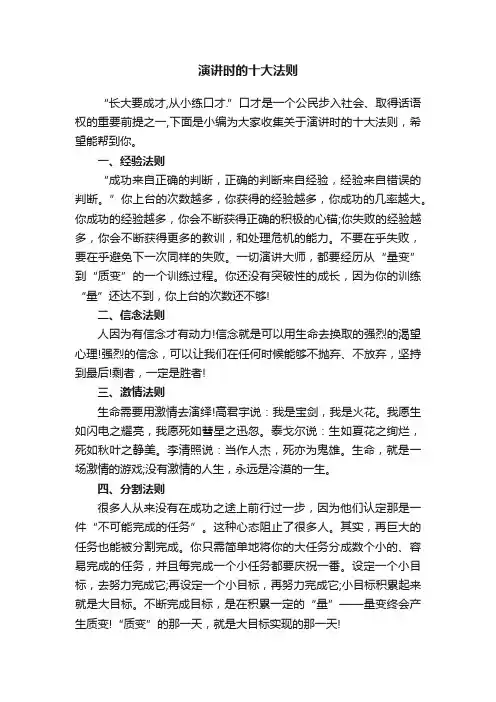 演讲时的十大法则

“长大要成才,从小练口才.”口才是一个公民步入社会、取得话语权的重要前提之一,下面是小编为大家收集关于演讲时的十大法则，希望能帮到你。

一、经验法则

“成功来自正确的判断，正确的判断来自经验，经验来自错误的判断。”你上台的次数越多，你获得的经验越多，你成功的几率越大。你成功的经验越多，你会不断获得正确的积极的心锚;你失败的经验越多，你会不断获得更多的教训，和处理危机的能力。不要在乎失败，要在乎避免下一次同样的失败。一切演讲大师，都要经历从“量变”到“质变”的一个训练过程。你还没有突破性的成长，因为你的训练“量”还达不到，你上台的次数还不够!

二、信念法则

人因为有信念才有动力!信念就是可以用生命去换取的强烈的渴望心理!强烈的信念，可以让我们在任何时候能够不抛弃、不放弃，坚持到最后!剩者，一定是胜者!

三、激情法则

生命需要用激情去演绎!高君宇说：我是宝剑，我是火花。我愿生如闪电之耀亮，我愿死如彗星之迅忽。泰戈尔说：生如夏花之绚烂，死如秋叶之静美。李清照说：当作人杰，死亦为鬼雄。生命，就是一场激情的游戏;没有激情的人生，永远是冷漠的一生。

四、分割法则

很多人从来没有在成功之途上前行过一步，因为他们认定那是一件“不可能完成的任务”。这种心态阻止了很多人。其实，再巨大的任务也能被分割完成。你只需简单地将你的大任务分成数个小的、容易完成的任务，并且每完成一个小任务都要庆祝一番。设定一个小目标，去努力完成它;再设定一个小目标，再努力完成它;小目标积累起来就是大目标。不断完成目标，是在积累一定的“量”——量变终会产生质变!“质变”的那一天，就是大目标实现的那一天!